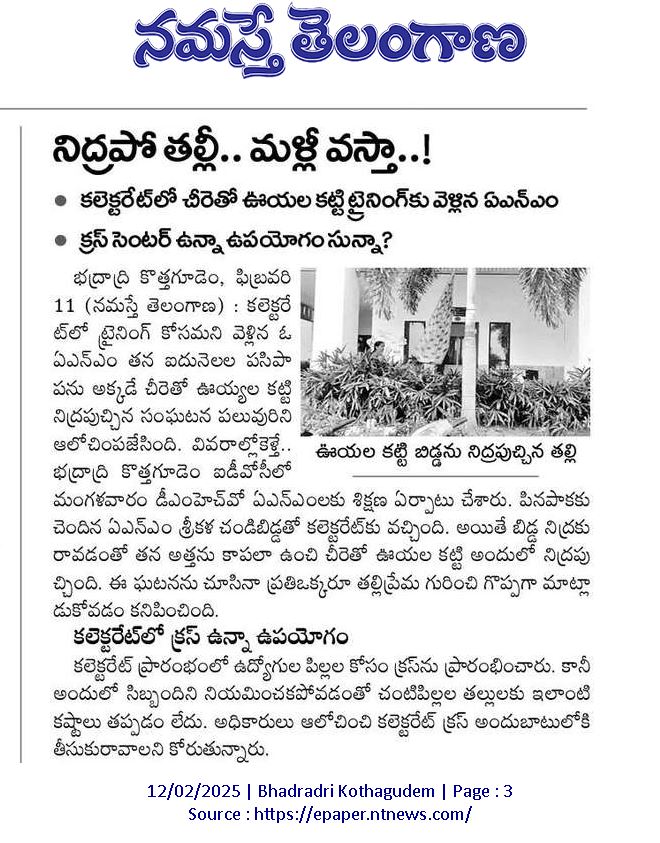 నమస్తే తెలంగాణ

నిద్రపో తల్లీ.. మళ్లీ వస్తా..!

● కలెక్టరేట్‌లో చీరెతో ఊయల కట్టి ట్రైనింగ్‌కు వెళ్లిన ఏఎన్‌ఎం

● క్రస్ సెంటర్ ఉన్నా ఉపయోగం సున్నా?

భద్రాద్రి కొత్తగూడెం, ఫిబ్రవరి 11 (నమస్తే తెలంగాణ) : కలెక్టరేట్‌లో ట్రైనింగ్ కోసమని వెళ్లిన ఓ ఏఎన్‌ఎం తన ఐదునెలల పసిపాపను అక్కడే చీరెతో ఊయ్యల కట్టి నిద్రపుచ్చిన సంఘటన పలువురిని ఆలోచింపజేసింది. వివరాల్లోకెళ్తే.. భద్రాద్రి కొత్తగూడెం ఐడీవోసీలో మంగళవారం డీఎంహెచ్‌వో ఏఎన్‌ఎంలకు శిక్షణ ఏర్పాటు చేశారు. పినపాకకు చెందిన ఏఎన్‌ఎం శ్రీకళ చంటిబిడ్డతో కలెక్టరేట్‌కు వచ్చింది. అయితే బిడ్డ నిద్రకు రావడంతో తన అత్తను కాపలా ఉంచి చీరెతో ఊయల కట్టి అందులో నిద్రపుచ్చింది. ఈ ఘటనను చూసినా ప్రతిఒక్కరూ తల్లిప్రేమ గురించి గొప్పగా మాట్లాడుకోవడం కనిపించింది.

ఊయల కట్టి బిడ్డను నిద్రపుచ్చిన తల్లి

కలెక్టరేట్‌లో క్రస్ ఉన్నా ఉపయోగం

కలెక్టరేట్ ప్రారంభంలో ఉద్యోగుల పిల్లల కోసం క్రస్‌ను ప్రారంభించారు. కానీ అందులో సిబ్బందిని నియమించకపోవడంతో చంటిపిల్లల తల్లులకు ఇలాంటి కష్టాలు తప్పడం లేదు. అధికారులు ఆలోచించి కలెక్టరేట్ క్రస్ అందుబాటులోకి తీసుకురావాలని కోరుతున్నారు.

12/02/2025 | Bhadradri Kothagudem | Page : 3
Source : https://epaper.ntnews.com/